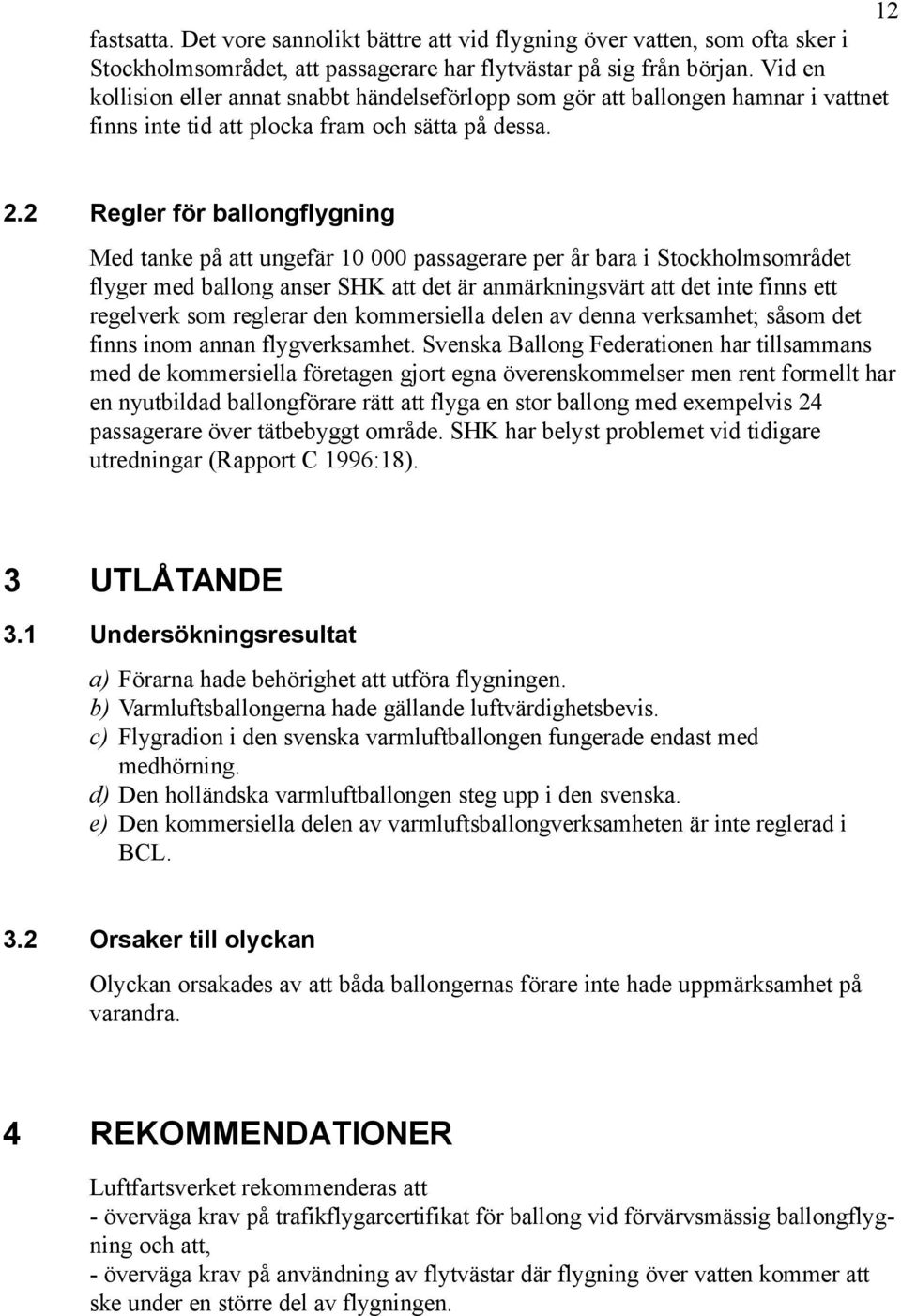 12

fastsatta. Det vore sannolikt bättre att vid flygning över vatten, som ofta sker i Stockholmsområdet, att passagerare har flytvästar på sig från början. Vid en kollision eller annat snabbt händelseförlopp som gör att ballongen hamnar i vattnet finns inte tid att plocka fram och sätta på dessa.

2.2 Regler för ballongflygning

Med tanke på att ungefär 10 000 passagerare per år bara i Stockholmsområdet flyger med ballong anser SHK att det är anmärkningsvärt att det inte finns ett regelverk som reglerar den kommersiella delen av denna verksamhet; såsom det finns inom annan flygverksamhet. Svenska Ballong Federationen har tillsammans med de kommersiella företagen gjort egna överenskommelser men rent formellt har en nyutbildad ballongförare rätt att flyga en stor ballong med exempelvis 24 passagerare över tätbebyggt område. SHK har belyst problemet vid tidigare utredningar (Rapport C 1996:18).

3 UTLÅTANDE

3.1 Undersökningsresultat

a) Förarna hade behörighet att utföra flygningen.
b) Varmluftsballongerna hade gällande luftvärdighetsbevis.
c) Flygradion i den svenska varmluftballongen fungerade endast med medhörning.
d) Den holländska varmluftballongen steg upp i den svenska.
e) Den kommersiella delen av varmluftsballongverksamheten är inte reglerad i BCL.

3.2 Orsaker till olyckan

Olyckan orsakades av att båda ballongernas förare inte hade uppmärksamhet på varandra.

4 REKOMMENDATIONER

Luftfartsverket rekommenderas att
- överväga krav på trafikflygarcertifikat för ballong vid förvärvsmässig ballongflygning och att,
- överväga krav på användning av flytvästar där flygning över vatten kommer att ske under en större del av flygningen.